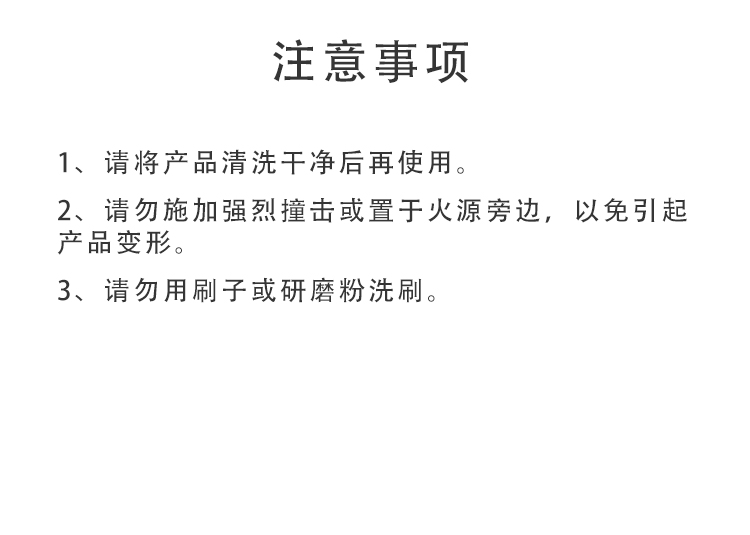 注意事项

1、请将产品清洗干净后再使用。

2、请勿施加强烈撞击或置于火源旁边，以免引起产品变形。

3、请勿用刷子或研磨粉洗刷。